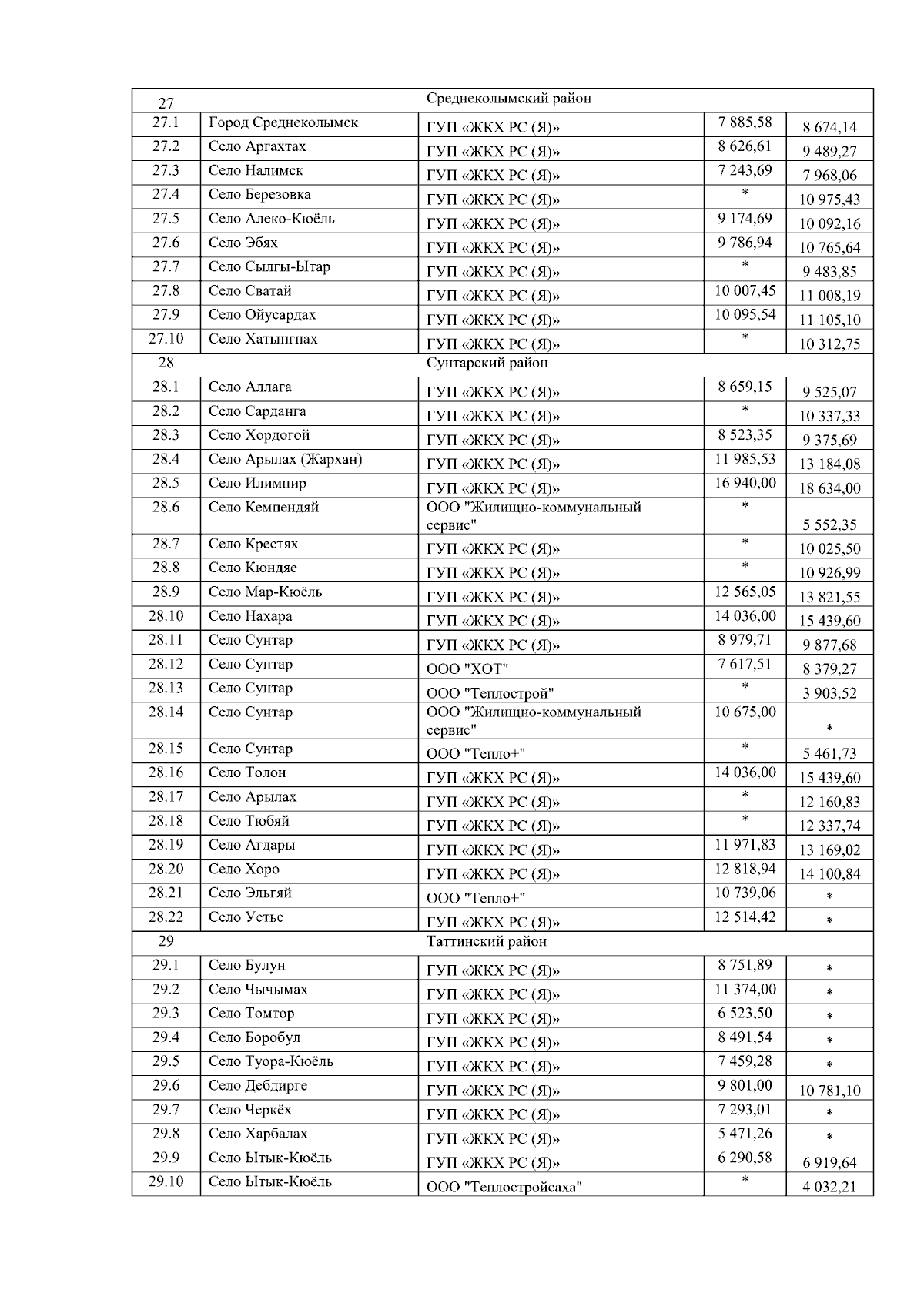 | 27 | Среднеколымский район | | | |
|---|---|---|---|---|
| 27.1 | Город Среднеколымск | ГУП «ЖКХ РС (Я)» | 7 885,58 | 8 674,14 |
| 27.2 | Село Аргахтах | ГУП «ЖКХ РС (Я)» | 8 626,61 | 9 489,27 |
| 27.3 | Село Налимск | ГУП «ЖКХ РС (Я)» | 7 243,69 | 7 968,06 |
| 27.4 | Село Березовка | ГУП «ЖКХ РС (Я)» | * | 10 975,43 |
| 27.5 | Село Алеко-Кюёль | ГУП «ЖКХ РС (Я)» | 9 174,69 | 10 092,16 |
| 27.6 | Село Эбях | ГУП «ЖКХ РС (Я)» | 9 786,94 | 10 765,64 |
| 27.7 | Село Сылгы-Ытар | ГУП «ЖКХ РС (Я)» | * | 9 483,85 |
| 27.8 | Село Сватай | ГУП «ЖКХ РС (Я)» | 10 007,45 | 11 008,19 |
| 27.9 | Село Ойусардах | ГУП «ЖКХ РС (Я)» | 10 095,54 | 11 105,10 |
| 27.10 | Село Хатынгнах | ГУП «ЖКХ РС (Я)» | * | 10 312,75 |
| 28 | Сунтарский район | | | |
| 28.1 | Село Аллага | ГУП «ЖКХ РС (Я)» | 8 659,15 | 9 525,07 |
| 28.2 | Село Сарданга | ГУП «ЖКХ РС (Я)» | * | 10 337,33 |
| 28.3 | Село Хордогой | ГУП «ЖКХ РС (Я)» | 8 523,35 | 9 375,69 |
| 28.4 | Село Арылах (Жархан) | ГУП «ЖКХ РС (Я)» | 11 985,53 | 13 184,08 |
| 28.5 | Село Илимнир | ГУП «ЖКХ РС (Я)» | 16 940,00 | 18 634,00 |
| 28.6 | Село Кемпендяй | ООО "Жилищно-коммунальный сервис" | * | 5 552,35 |
| 28.7 | Село Крестях | ГУП «ЖКХ РС (Я)» | * | 10 025,50 |
| 28.8 | Село Кюндяе | ГУП «ЖКХ РС (Я)» | * | 10 926,99 |
| 28.9 | Село Мар-Кюёль | ГУП «ЖКХ РС (Я)» | 12 565,05 | 13 821,55 |
| 28.10 | Село Нахара | ГУП «ЖКХ РС (Я)» | 14 036,00 | 15 439,60 |
| 28.11 | Село Сунтар | ГУП «ЖКХ РС (Я)» | 8 979,71 | 9 877,68 |
| 28.12 | Село Сунтар | ООО "ХОТ" | 7 617,51 | 8 379,27 |
| 28.13 | Село Сунтар | ООО "Теплострой" | * | 3 903,52 |
| 28.14 | Село Сунтар | ООО "Жилищно-коммунальный сервис" | 10 675,00 | * |
| 28.15 | Село Сунтар | ООО "Тепло+" | * | 5 461,73 |
| 28.16 | Село Толон | ГУП «ЖКХ РС (Я)» | 14 036,00 | 15 439,60 |
| 28.17 | Село Арылах | ГУП «ЖКХ РС (Я)» | * | 12 160,83 |
| 28.18 | Село Тюбяй | ГУП «ЖКХ РС (Я)» | * | 12 337,74 |
| 28.19 | Село Агдары | ГУП «ЖКХ РС (Я)» | 11 971,83 | 13 169,02 |
| 28.20 | Село Хоро | ГУП «ЖКХ РС (Я)» | 12 818,94 | 14 100,84 |
| 28.21 | Село Эльгяй | ООО "Тепло+" | 10 739,06 | * |
| 28.22 | Село Устье | ГУП «ЖКХ РС (Я)» | 12 514,42 | * |
| 29 | Таттинский район | | | |
| 29.1 | Село Булун | ГУП «ЖКХ РС (Я)» | 8 751,89 | * |
| 29.2 | Село Чычымах | ГУП «ЖКХ РС (Я)» | 11 374,00 | * |
| 29.3 | Село Томтор | ГУП «ЖКХ РС (Я)» | 6 523,50 | * |
| 29.4 | Село Боробул | ГУП «ЖКХ РС (Я)» | 8 491,54 | * |
| 29.5 | Село Туора-Кюёль | ГУП «ЖКХ РС (Я)» | 7 459,28 | * |
| 29.6 | Село Дебдирге | ГУП «ЖКХ РС (Я)» | 9 801,00 | 10 781,10 |
| 29.7 | Село Черкёх | ГУП «ЖКХ РС (Я)» | 7 293,01 | * |
| 29.8 | Село Харбалах | ГУП «ЖКХ РС (Я)» | 5 471,26 | * |
| 29.9 | Село Ытык-Кюёль | ГУП «ЖКХ РС (Я)» | 6 290,58 | 6 919,64 |
| 29.10 | Село Ытык-Кюёль | ООО "Теплостройсаха" | * | 4 032,21 |